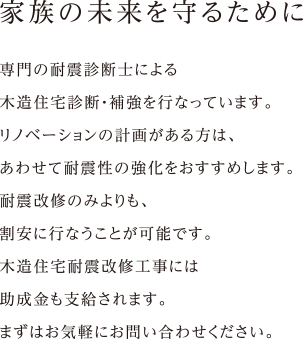 家族の未来を守るために

専門の耐震診断士による
木造住宅診断・補強を行なっています。
リノベーションの計画がある方は、
あわせて耐震性の強化をおすすめします。
耐震改修のみよりも、
割安に行なうことが可能です。
木造住宅耐震改修工事には
助成金も支給されます。
まずはお気軽にお問い合わせください。